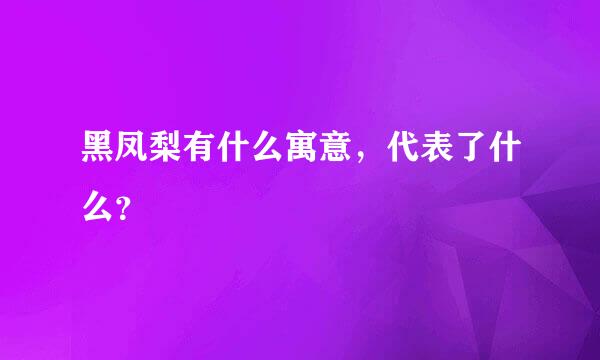 黑凤梨有什么寓意，代表了什么?